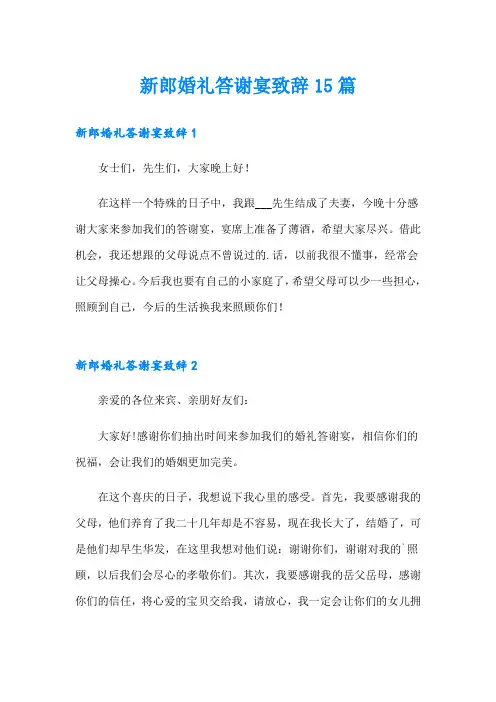 新郎婚礼答谢宴致辞15篇

新郎婚礼答谢宴致辞1

女士们，先生们，大家晚上好！

在这样一个特殊的日子中，我跟___先生结成了夫妻，今晚十分感谢大家来参加我们的答谢宴，宴席上准备了薄酒，希望大家尽兴。借此机会，我还想跟的父母说点不曾说过的.话，以前我很不懂事，经常会让父母操心。今后我也要有自己的小家庭了，希望父母可以少一些担心，照顾到自己，今后的生活换我来照顾你们！

新郎婚礼答谢宴致辞2

亲爱的各位来宾、亲朋好友们：

大家好!感谢你们抽出时间来参加我们的婚礼答谢宴，相信你们的祝福，会让我们的婚姻更加完美。

在这个喜庆的日子，我想说下我心里的感受。首先，我要感谢我的父母，他们养育了我二十几年却是不容易，现在我长大了，结婚了，可是他们却早生华发，在这里我想对他们说：谢谢你们，谢谢对我的`照顾，以后我们会尽心的孝敬你们。其次，我要感谢我的岳父岳母，感谢你们的信任，将心爱的宝贝交给我，请放心，我一定会让你们的女儿拥